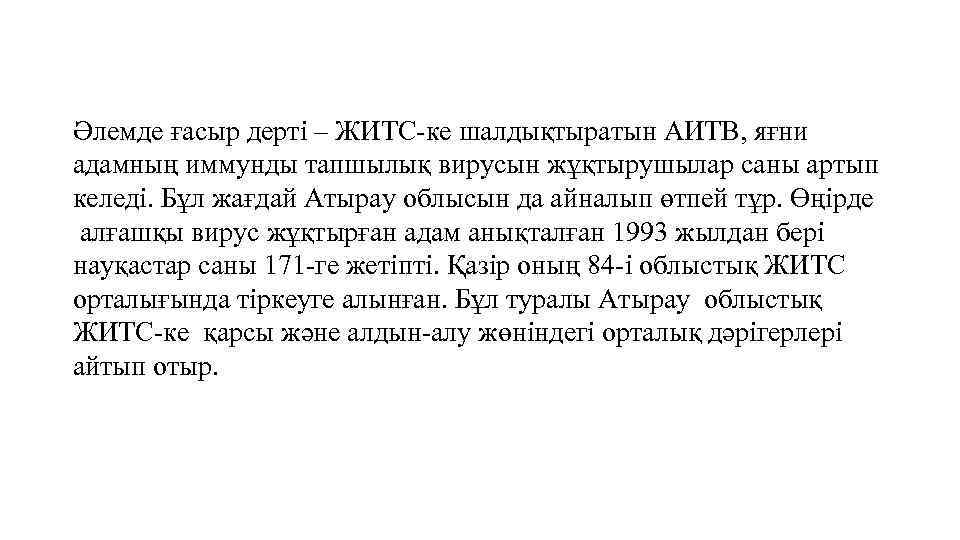 Әлемде ғасыр дерті – ЖИТС-ке шалдықтыратын АИТВ, яғни адамның иммунды тапшылық вирусын жұқтырушылар саны артып келеді. Бұл жағдай Атырау облысын да айналып өтпей тұр. Өңірде алғашқы вирус жұқтырған адам анықталған 1993 жылдан бері науқастар саны 171-ге жетіпті. Қазір оның 84-і облыстық ЖИТС орталығында тіркеуге алынған. Бұл туралы Атырау облыстық ЖИТС-ке қарсы және алдын-алу жөніндегі орталық дәрігерлері айтып отыр.